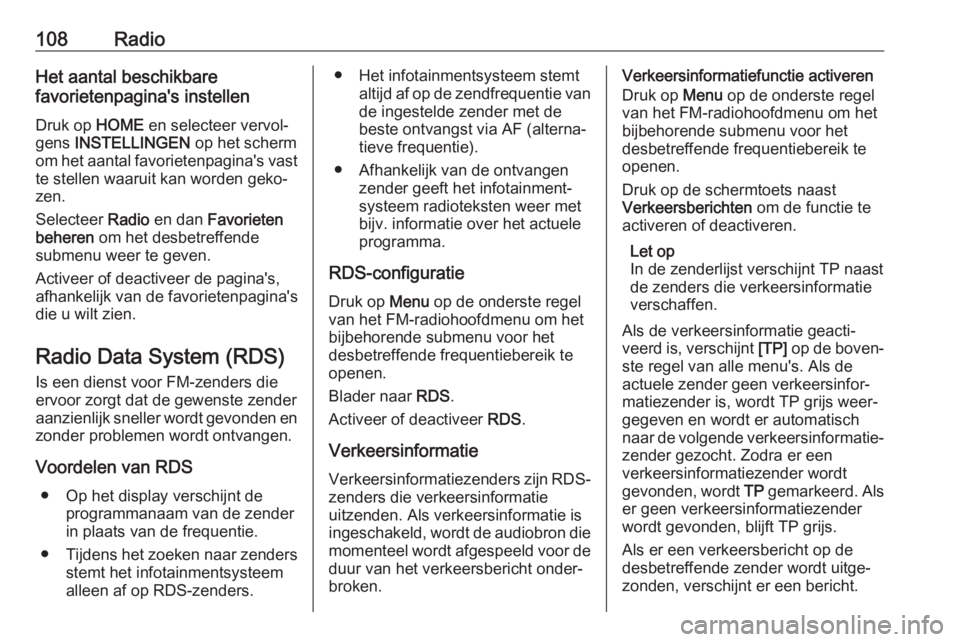 108 Radio

Het aantal beschikbare favorietenpagina's instellen

Druk op HOME en selecteer vervolgens INSTELLINGEN op het scherm om het aantal favorietenpagina's vast te stellen waaruit kan worden gekozen.

Selecteer Radio en dan Favorieten beheren om het desbetreffende submenu weer te geven.

Activeer of deactiveer de pagina's, afhankelijk van de favorietenpagina's die u wilt zien.

Radio Data System (RDS)

Is een dienst voor FM-zenders die ervoor zorgt dat de gewenste zender aanzienlijk sneller wordt gevonden en zonder problemen wordt ontvangen.

Voordelen van RDS

● Op het display verschijnt de programmanaam van de zender in plaats van de frequentie.

● Tijdens het zoeken naar zenders stemt het infotainmentsysteem alleen af op RDS-zenders.

● Het infotainmentsysteem stemt altijd af op de zendfrequentie van de ingestelde zender met de beste ontvangst via AF (alternatieve frequentie).

● Afhankelijk van de ontvangen zender geeft het infotainmentsysteem radioteksten weer met bijv. informatie over het actuele programma.

RDS-configuratie

Druk op Menu op de onderste regel van het FM-radiohoofdmenu om het bijbehorende submenu voor het desbetreffende frequentiebereik te openen.

Blader naar RDS.

Activeer of deactiveer RDS.

Verkeersinformatie

Verkeersinformatiezenders zijn RDS-zenders die verkeersinformatie uitzenden. Als verkeersinformatie is ingeschakeld, wordt de audiobron die momenteel wordt afgespeeld voor de duur van het verkeersbericht onderbroken.

Verkeersinformatiefunctie activeren

Druk op Menu op de onderste regel van het FM-radiohoofdmenu om het bijbehorende submenu voor het desbetreffende frequentiebereik te openen.

Druk op de schermtoets naast Verkeersberichten om de functie te activeren of deactiveren.

Let op
In de zenderlijst verschijnt TP naast de zenders die verkeersinformatie verschaffen.

Als de verkeersinformatie geactiveerd is, verschijnt [TP] op de bovenste regel van alle menu's. Als de actuele zender geen verkeersinformatiezender is, wordt TP grijs weergegeven en wordt er automatisch naar de volgende verkeersinformatiezender gezocht. Zodra er een verkeersinformatiezender wordt gevonden, wordt TP gemarkeerd. Als er geen verkeersinformatiezender wordt gevonden, blijft TP grijs.

Als er een verkeersbericht op de desbetreffende zender wordt uitgezonden, verschijnt er een bericht.

carmanualsonline.info